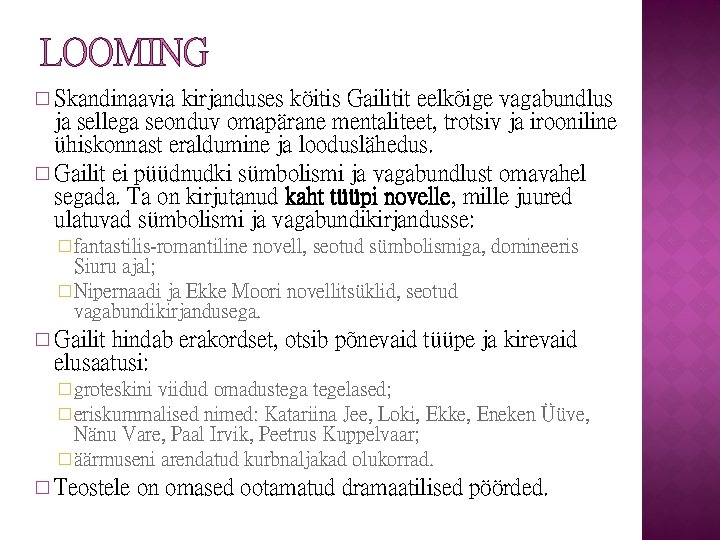 LOOMING

□ Skandinaavia kirjanduses köitis Gailitit eelkõige vagabundlus ja sellega seonduv omapärane mentaliteet, trotsiv ja irooniline ühiskonnast eraldumine ja looduslähedus.

□ Gailit ei püüdnudki sümbolismi ja vagabundlust omavahel segada. Ta on kirjutanud kaht tüüpi novelle, mille juured ulatuvad sümbolismi ja vagabundikirjandusse:

□ fantastilis-romantiline novell, seotud sümbolismiga, domineeris Siuru ajal;

□ Nipernaadi ja Ekke Moori novellitsüklid, seotud vagabundikirjandusega.

□ Gailit hindab erakordset, otsib põnevaid tüüpe ja kirevaid elusaatusi:

□ groteskini viidud omadustega tegelased;

□ eriskummalised nimed: Katariina Jee, Loki, Ekke, Eneken Üüve, Nänu Vare, Paal Irvik, Peetrus Kuppelvaar;

□ äärmuseni arendatud kurbnaljakad olukorrad.

□ Teostele on omased ootamatud dramaatilised pöörded.